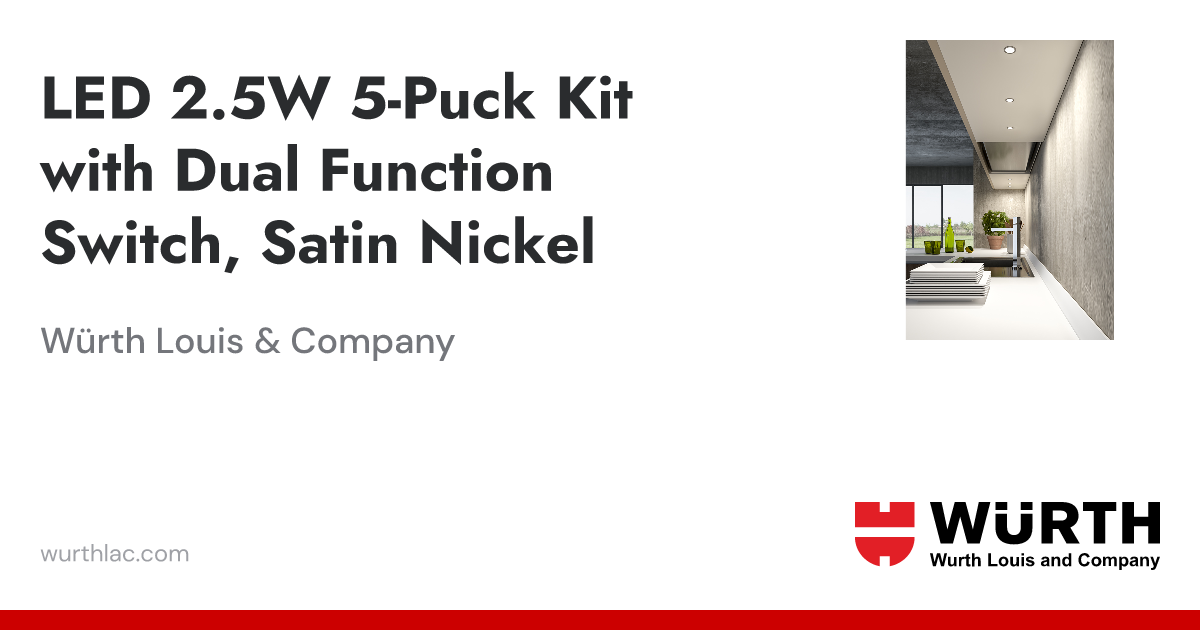 LED 2.5W 5-Puck Kit with Dual Function Switch, Satin Nickel

Würth Louis & Company

wurthlac.com

WÜRTH
Wurth Louis and Company